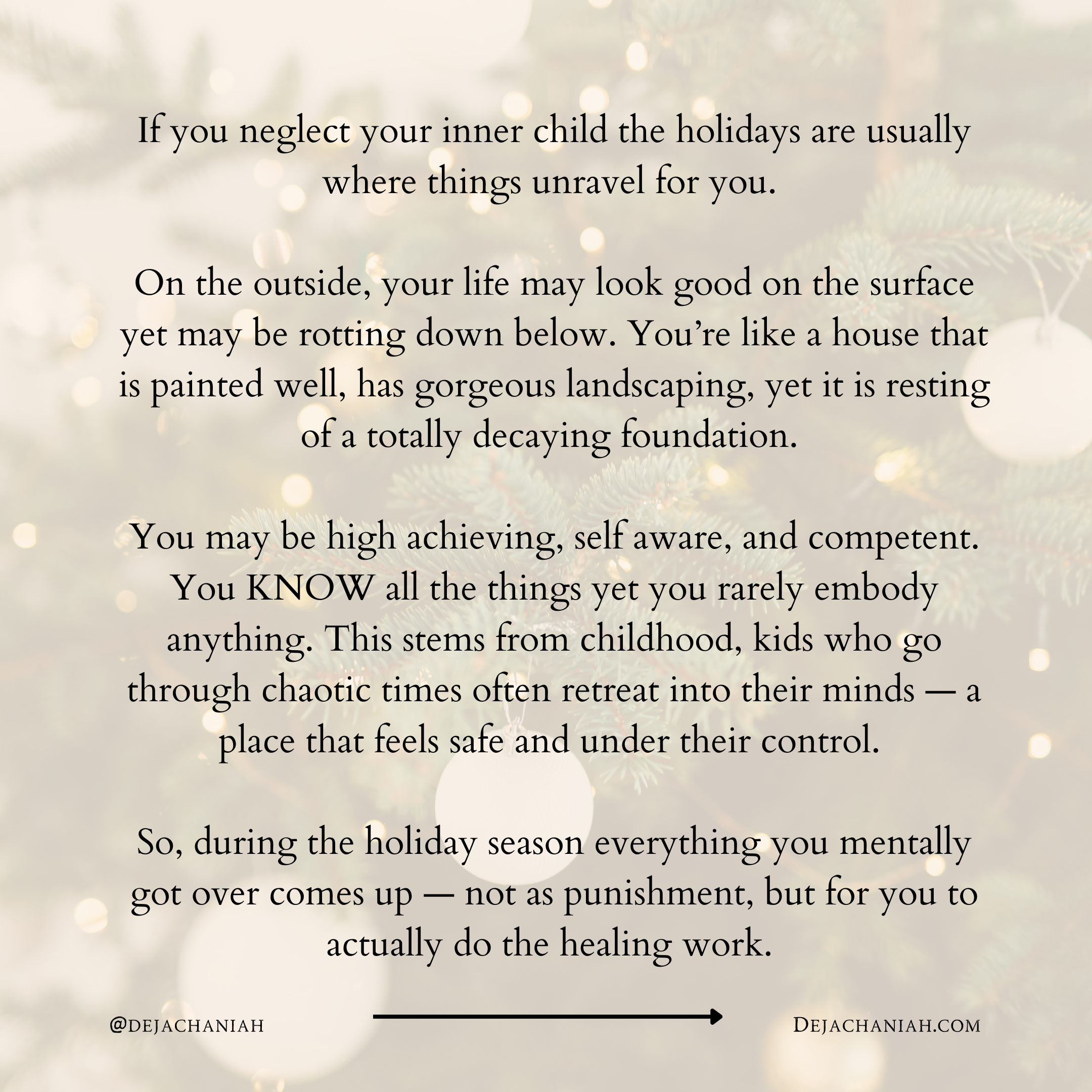 If you neglect your inner child the holidays are usually where things unravel for you.

On the outside, your life may look good on the surface yet may be rotting down below. You're like a house that is painted well, has gorgeous landscaping, yet it is resting of a totally decaying foundation.

You may be high achieving, self aware, and competent. You KNOW all the things yet you rarely embody anything. This stems from childhood, kids who go through chaotic times often retreat into their minds — a place that feels safe and under their control.

So, during the holiday season everything you mentally got over comes up — not as punishment, but for you to actually do the healing work.

@DEJACHANIAH

DEJACHANIAH.COM